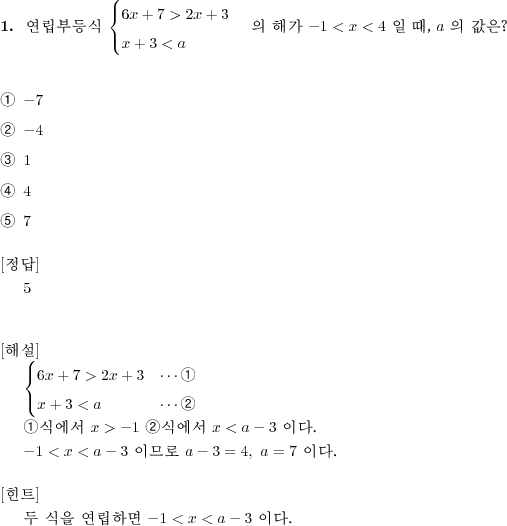 **1.** 연립부등식 $\begin{cases} 6x+7>2x+3 \\ x+3<a \end{cases}$ 의 해가 $-1<x<4$ 일 때, $a$ 의 값은?

① $-7$

② $-4$

③ $1$

④ $4$

⑤ $7$

[정답]
5

[해설]
$\begin{cases} 6x+7>2x+3 & \cdots ① \\ x+3<a & \cdots ② \end{cases}$
①식에서 $x>-1$ ②식에서 $x<a-3$ 이다.
$-1<x<a-3$ 이므로 $a-3=4,\ a=7$ 이다.

[힌트]
두 식을 연립하면 $-1<x<a-3$ 이다.